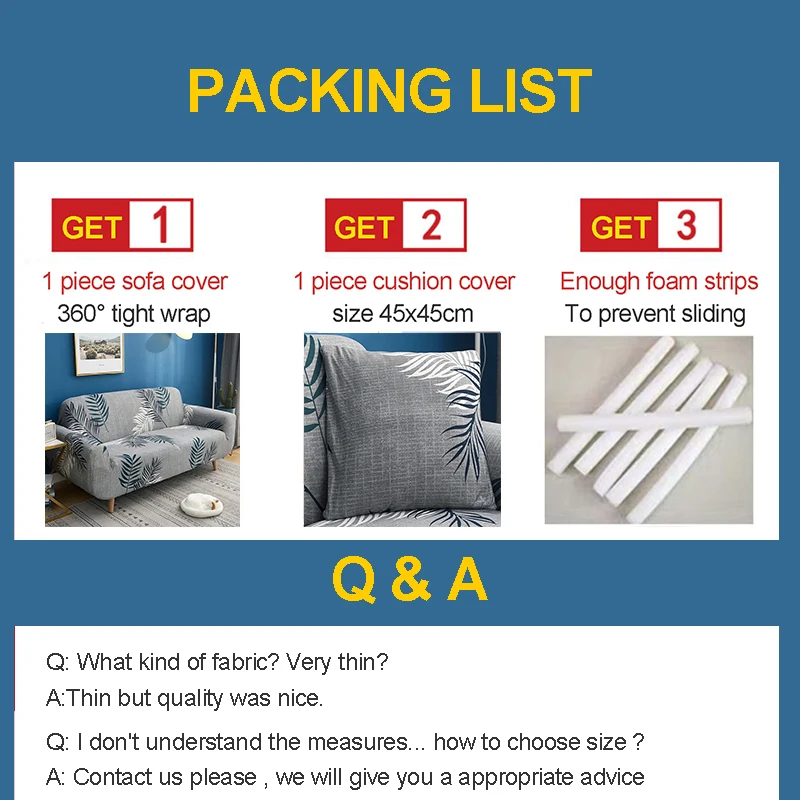 PACKING LIST

GET 1

1 piece sofa cover

360° tight wrap

GET 2

1 piece cushion cover

size 45x45cm

GET 3

Enough foam strips

To prevent sliding

Q & A

Q: What kind of fabric? Very thin?

A:Thin but quality was nice.

Q: I don't understand the measures... how to choose size ?

A: Contact us please , we will give you a appropriate advice